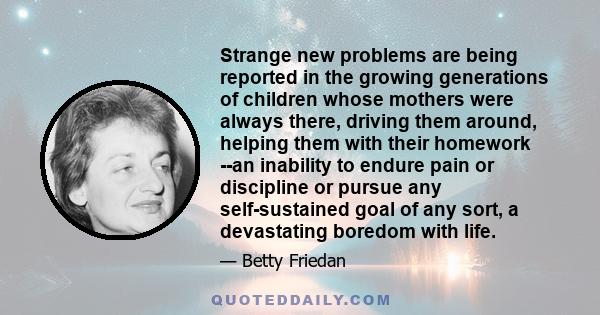 Strange new problems are being reported in the growing generations of children whose mothers were always there, driving them around, helping them with their homework --an inability to endure pain or discipline or pursue any self-sustained goal of any sort, a devastating boredom with life.

— Betty Friedan

QUOTEDDAILY.COM